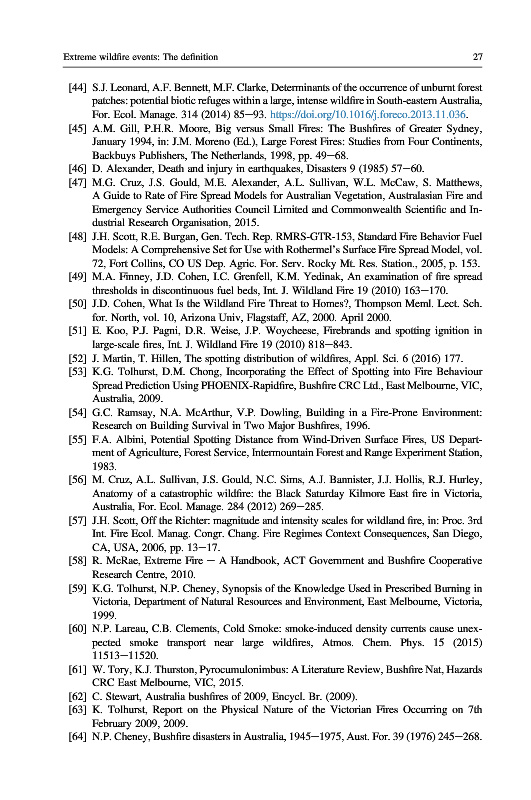 Extreme wildfire events: The definition 27

[44] S.J. Leonard, A.F. Bennett, M.F. Clarke, Determinants of the occurrence of unburnt forest patches: potential biotic refuges within a large, intense wildfire in South-eastern Australia, For. Ecol. Manage. 314 (2014) 85—93. https://doi.org/10.1016/j.foreco.2013.11.036.

[45] A.M. Gill, P.H.R. Moore, Big versus Small Fires: The Bushfires of Greater Sydney, January 1994, in: J.M. Moreno (Ed.), Large Forest Fires: Studies from Four Continents, Backbuys Publishers, The Netherlands, 1998, pp. 49—68.

[46] D. Alexander, Death and injury in earthquakes, Disasters 9 (1985) 57—60.

[47] M.G. Cruz, J.S. Gould, M.E. Alexander, A.L. Sullivan, W.L. McCaw, S. Matthews, A Guide to Rate of Fire Spread Models for Australian Vegetation, Australasian Fire and Emergency Service Authorities Council Limited and Commonwealth Scientific and Industrial Research Organisation, 2015.

[48] J.H. Scott, R.E. Burgan, Gen. Tech. Rep. RMRS-GTR-153, Standard Fire Behavior Fuel Models: A Comprehensive Set for Use with Rothermel's Surface Fire Spread Model, vol. 72, Fort Collins, CO US Dep. Agric. For. Serv. Rocky Mt. Res. Station., 2005, p. 153.

[49] M.A. Finney, J.D. Cohen, I.C. Grenfell, K.M. Yedinak, An examination of fire spread thresholds in discontinuous fuel beds, Int. J. Wildland Fire 19 (2010) 163—170.

[50] J.D. Cohen, What Is the Wildland Fire Threat to Homes?, Thompson Meml. Lect. Sch. for. North, vol. 10, Arizona Univ, Flagstaff, AZ, 2000. April 2000.

[51] E. Koo, P.J. Pagni, D.R. Weise, J.P. Woycheese, Firebrands and spotting ignition in large-scale fires, Int. J. Wildland Fire 19 (2010) 818—843.

[52] J. Martin, T. Hillen, The spotting distribution of wildfires, Appl. Sci. 6 (2016) 177.

[53] K.G. Tolhurst, D.M. Chong, Incorporating the Effect of Spotting into Fire Behaviour Spread Prediction Using PHOENIX-Rapidfire, Bushfire CRC Ltd., East Melbourne, VIC, Australia, 2009.

[54] G.C. Ramsay, N.A. McArthur, V.P. Dowling, Building in a Fire-Prone Environment: Research on Building Survival in Two Major Bushfires, 1996.

[55] F.A. Albini, Potential Spotting Distance from Wind-Driven Surface Fires, US Department of Agriculture, Forest Service, Intermountain Forest and Range Experiment Station, 1983.

[56] M. Cruz, A.L. Sullivan, J.S. Gould, N.C. Sims, A.J. Bannister, J.J. Hollis, R.J. Hurley, Anatomy of a catastrophic wildfire: the Black Saturday Kilmore East fire in Victoria, Australia, For. Ecol. Manage. 284 (2012) 269—285.

[57] J.H. Scott, Off the Richter: magnitude and intensity scales for wildland fire, in: Proc. 3rd Int. Fire Ecol. Manag. Congr. Chang. Fire Regimes Context Consequences, San Diego, CA, USA, 2006, pp. 13—17.

[58] R. McRae, Extreme Fire — A Handbook, ACT Government and Bushfire Cooperative Research Centre, 2010.

[59] K.G. Tolhurst, N.P. Cheney, Synopsis of the Knowledge Used in Prescribed Burning in Victoria, Department of Natural Resources and Environment, East Melbourne, Victoria, 1999.

[60] N.P. Lareau, C.B. Clements, Cold Smoke: smoke-induced density currents cause unexpected smoke transport near large wildfires, Atmos. Chem. Phys. 15 (2015) 11513—11520.

[61] W. Tory, K.J. Thurston, Pyrocumulonimbus: A Literature Review, Bushfire Nat, Hazards CRC East Melbourne, VIC, 2015.

[62] C. Stewart, Australia bushfires of 2009, Encycl. Br. (2009).

[63] K. Tolhurst, Report on the Physical Nature of the Victorian Fires Occurring on 7th February 2009, 2009.

[64] N.P. Cheney, Bushfire disasters in Australia, 1945—1975, Aust. For. 39 (1976) 245—268.